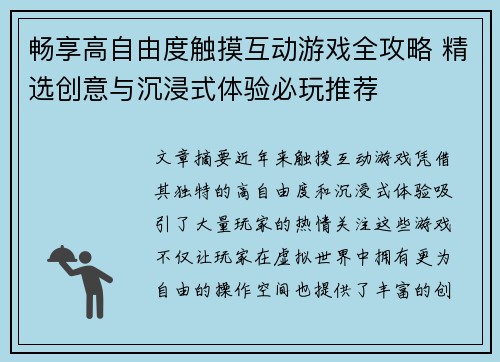 畅享高自由度触摸互动游戏全攻略 精选创意与沉浸式体验必玩推荐

文章摘要近年来触摸互动游戏凭借其独特的高自由度和沉浸式体验吸引了大量玩家的热情关注这些游戏不仅让玩家在虚拟世界中拥有更为自由的操作空间也提供了丰富的创